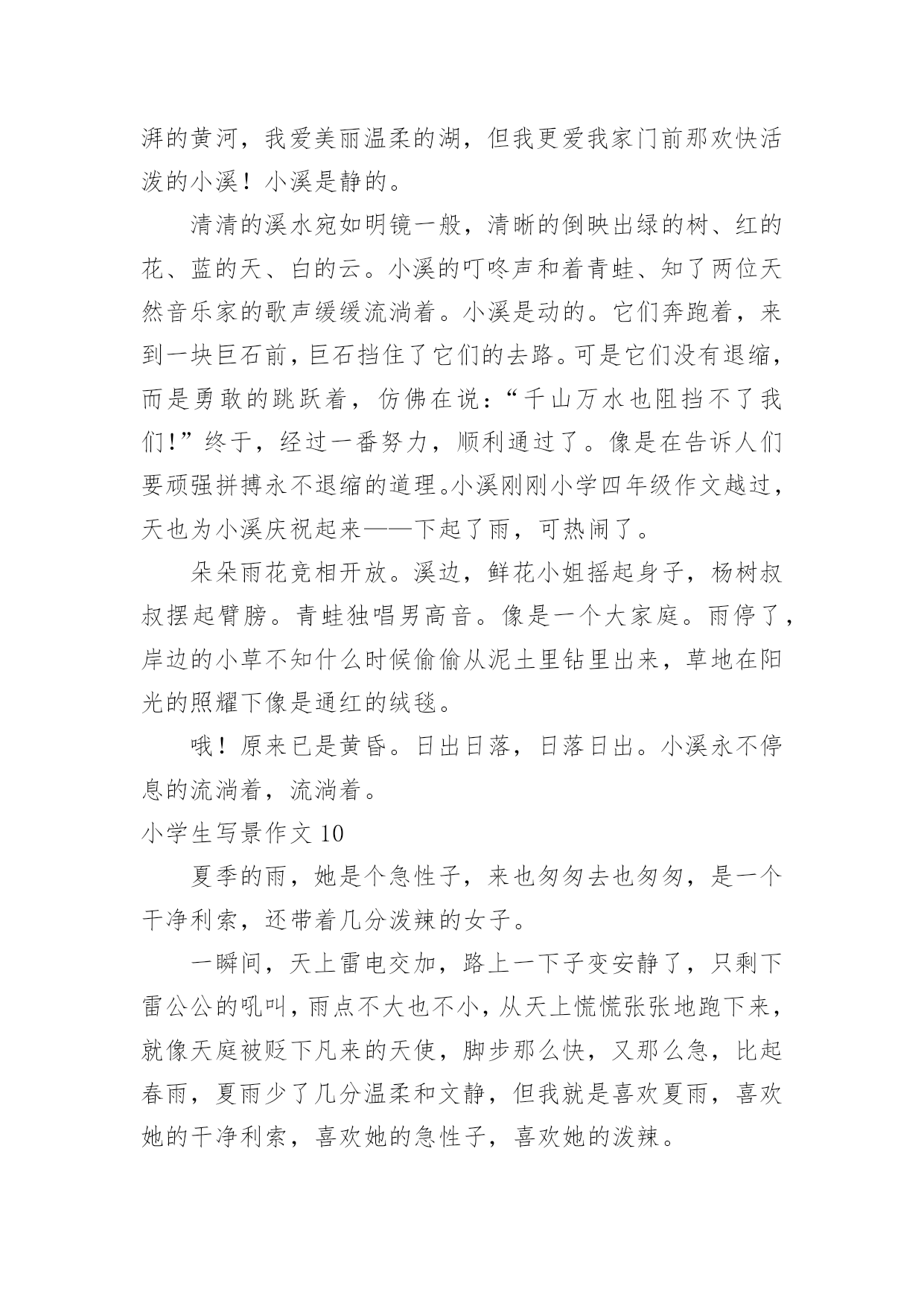 湃的黄河，我爱美丽温柔的湖，但我更爱我家门前那欢快活泼的小溪！小溪是静的。

清清的溪水宛如明镜一般，清晰的倒映出绿的树、红的花、蓝的天、白的云。小溪的叮咚声和着青蛙、知了两位天然音乐家的歌声缓缓流淌着。小溪是动的。它们奔跑着，来到一块巨石前，巨石挡住了它们的去路。可是它们没有退缩，而是勇敢的跳跃着，仿佛在说：“千山万水也阻挡不了我们！”终于，经过一番努力，顺利通过了。像是在告诉人们要顽强拼搏永不退缩的道理。小溪刚刚小学四年级作文越过，天也为小溪庆祝起来——下起了雨，可热闹了。

朵朵雨花竞相开放。溪边，鲜花小姐摇起身子，杨树叔叔摆起臂膀。青蛙独唱男高音。像是一个大家庭。雨停了，岸边的小草不知什么时候偷偷从泥土里钻里出来，草地在阳光的照耀下像是通红的绒毯。

哦！原来已是黄昏。日出日落，日落日出。小溪永不停息的流淌着，流淌着。

小学生写景作文 10

夏季的雨，她是个急性子，来也匆匆去也匆匆，是一个干净利索，还带着几分泼辣的女子。

一瞬间，天上雷电交加，路上一下子变安静了，只剩下雷公公的吼叫，雨点不大也不小，从天上慌慌张张地跑下来，就像天庭被贬下凡来的天使，脚步那么快，又那么急，比起春雨，夏雨少了几分温柔和文静，但我就是喜欢夏雨，喜欢她的干净利索，喜欢她的急性子，喜欢她的泼辣。